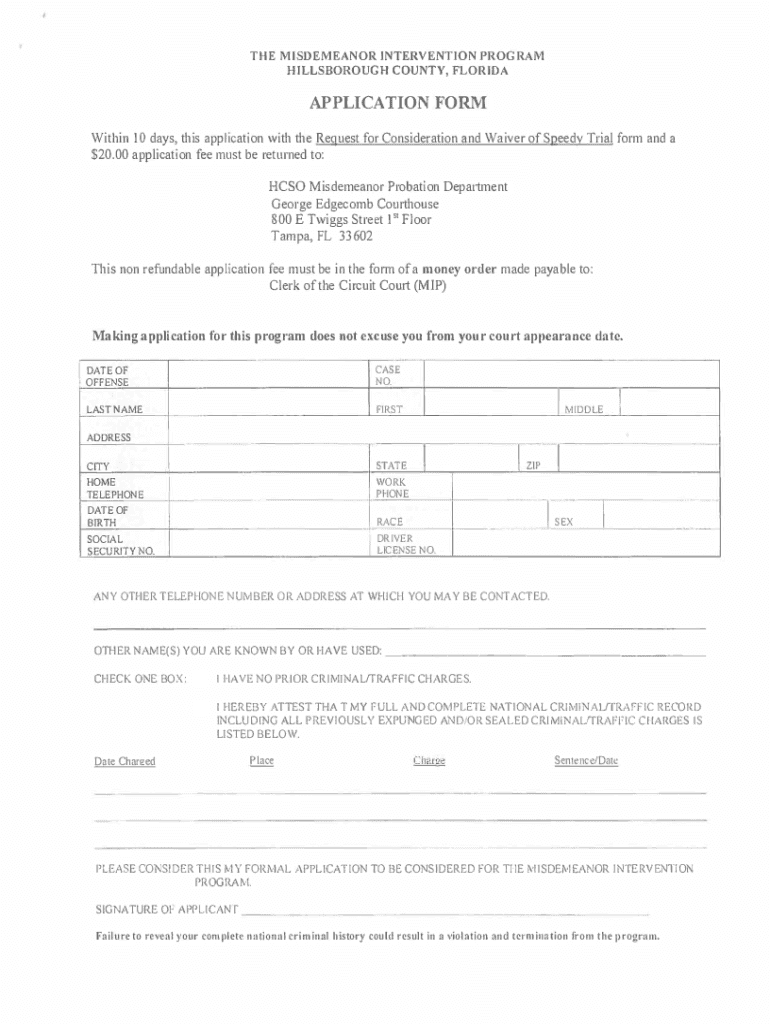 THE MISDEMEANOR INTERVENTION PROGRAM
HILLSBOROUGH COUNTY, FLORIDA

APPLICATION FORM

Within 10 days, this application with the Request for Consideration and Waiver of Speedy Trial form and a $20.00 application fee must be returned to:

HCSO Misdemeanor Probation Department
George Edgecomb Courthouse
800 E Twiggs Street 1st Floor
Tampa, FL 33602

This non refundable application fee must be in the form of a money order made payable to:
Clerk of the Circuit Court (MIP)

Making application for this program does not excuse you from your court appearance date.

| DATE OF OFFENSE | | CASE NO. | | | |
|---|---|---|---|---|---|
| LAST NAME | | FIRST | | MIDDLE | |
| ADDRESS | | | | | |
| CITY | | STATE | | ZIP | |
| HOME TELEPHONE | | WORK PHONE | | | |
| DATE OF BIRTH | | RACE | | SEX | |
| SOCIAL SECURITY NO. | | DRIVER LICENSE NO. | | | |

ANY OTHER TELEPHONE NUMBER OR ADDRESS AT WHICH YOU MAY BE CONTACTED.

OTHER NAME(S) YOU ARE KNOWN BY OR HAVE USED:

CHECK ONE BOX: I HAVE NO PRIOR CRIMINAL/TRAFFIC CHARGES.

I HEREBY ATTEST THA T MY FULL AND COMPLETE NATIONAL CRIMINAL/TRAFFIC RECORD INCLUDING ALL PREVIOUSLY EXPUNGED AND/OR SEALED CRIMINAL/TRAFFIC CHARGES IS LISTED BELOW.

Date Charged Place Charge Sentence/Date

PLEASE CONSIDER THIS MY FORMAL APPLICATION TO BE CONSIDERED FOR THE MISDEMEANOR INTERVENTION PROGRAM.

SIGNATURE OF APPLICANT

Failure to reveal your complete national criminal history could result in a violation and termination from the program.